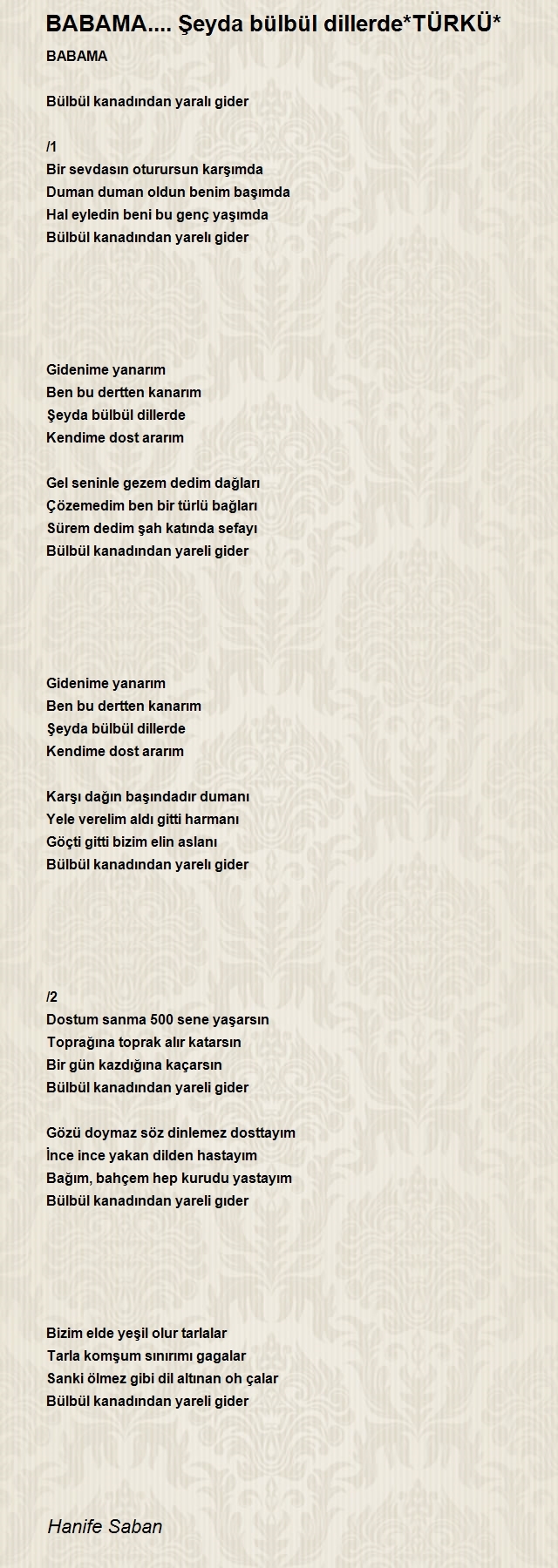 BABAMA.... Şeyda bülbül dillerde*TÜRKÜ*

BABAMA

Bülbül kanadından yaralı gider

/1
Bir sevdasın oturursun karşımda
Duman duman oldun benim başımda
Hal eyledin beni bu genç yaşımda
Bülbül kanadından yarelı gider

Gidenime yanarım
Ben bu dertten kanarım
Şeyda bülbül dillerde
Kendime dost ararım

Gel seninle gezem dedim dağları
Çözemedim ben bir türlü bağları
Sürem dedim şah katında sefayı
Bülbül kanadından yareli gider

Gidenime yanarım
Ben bu dertten kanarım
Şeyda bülbül dillerde
Kendime dost ararım

Karşı dağın başındadır dumanı
Yele verelim aldı gitti harmanı
Göçti gitti bizim elin aslanı
Bülbül kanadından yarelı gider

/2
Dostum sanma 500 sene yaşarsın
Toprağına toprak alır katarsın
Bir gün kazdığına kaçarsın
Bülbül kanadından yareli gider

Gözü doymaz söz dinlemez dosttayım
İnce ince yakan dilden hastayım
Bağım, bahçem hep kurudu yastayım
Bülbül kanadından yareli gıder

Bizim elde yeşil olur tarlalar
Tarla komşum sınırımı gagalar
Sanki ölmez gibi dil altınan oh çalar
Bülbül kanadından yareli gider

Hanife Saban